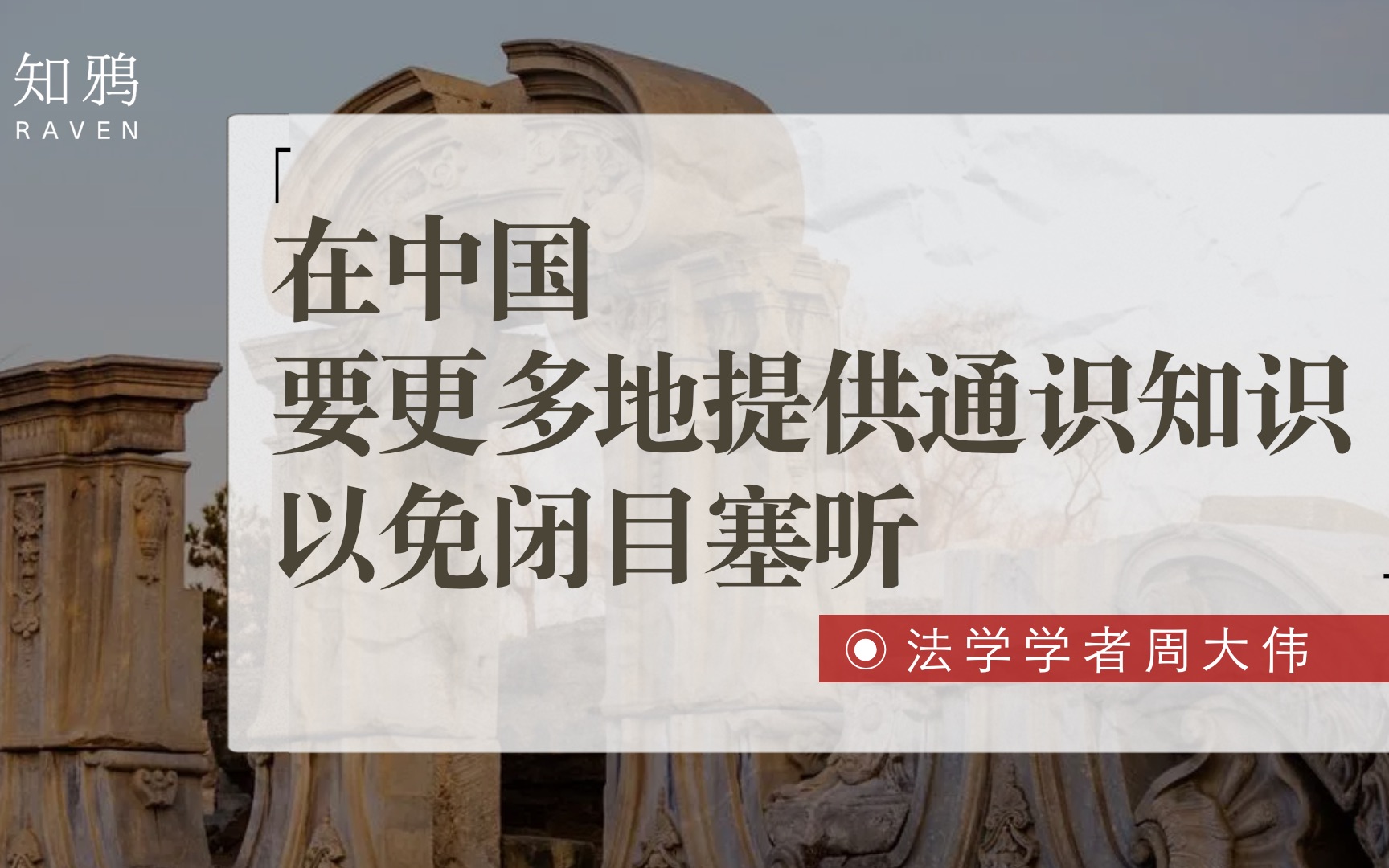 知鸦
RAVEN

「
在中国
要更多地提供通识知识
以免闭目塞听
」

法学学者周大伟